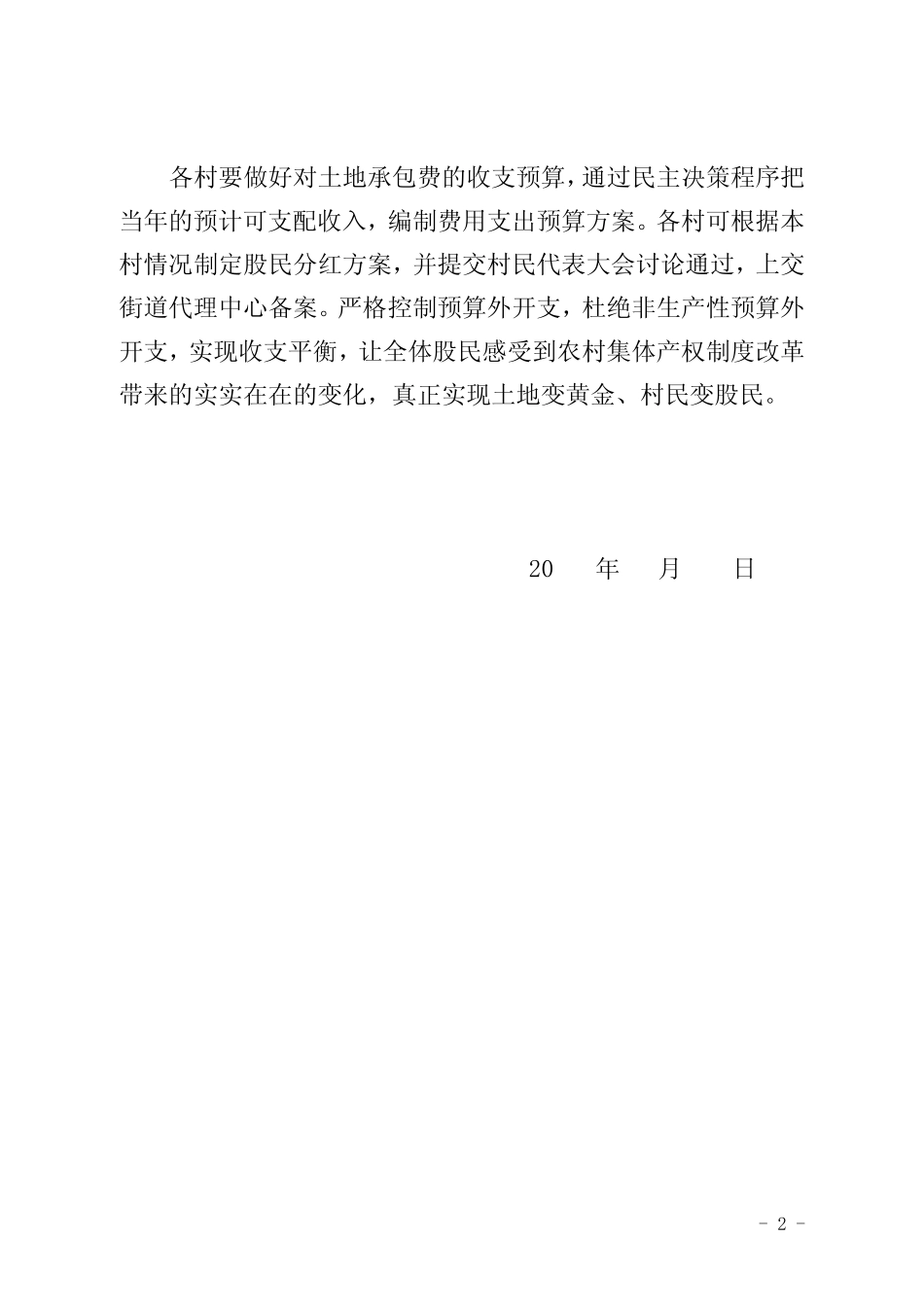 各村要做好对土地承包费的收支预算，通过民主决策程序把当年的预计可支配收入，编制费用支出预算方案。各村可根据本村情况制定股民分红方案，并提交村民代表大会讨论通过，上交街道代理中心备案。严格控制预算外开支，杜绝非生产性预算外开支，实现收支平衡，让全体股民感受到农村集体产权制度改革带来的实实在在的变化，真正实现土地变黄金、村民变股民。

20　年　月　日

- 2 -